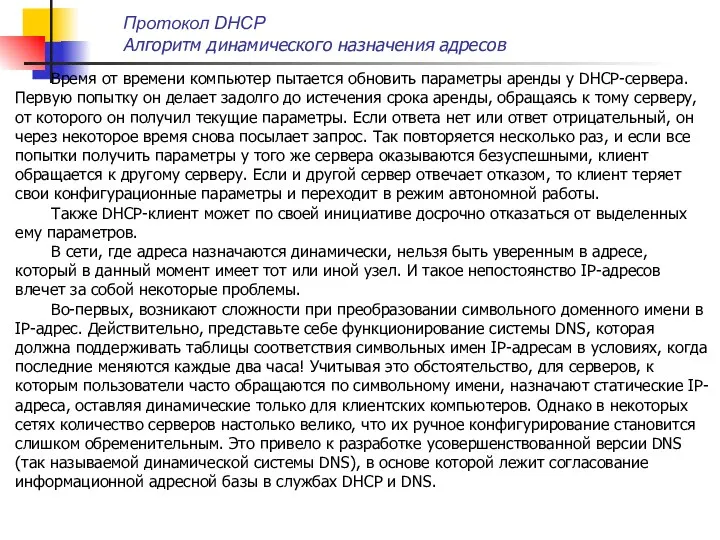 Протокол DHCP
Алгоритм динамического назначения адресов

Время от времени компьютер пытается обновить параметры аренды у DHCP-сервера. Первую попытку он делает задолго до истечения срока аренды, обращаясь к тому серверу, от которого он получил текущие параметры. Если ответа нет или ответ отрицательный, он через некоторое время снова посылает запрос. Так повторяется несколько раз, и если все попытки получить параметры у того же сервера оказываются безуспешными, клиент обращается к другому серверу. Если и другой сервер отвечает отказом, то клиент теряет свои конфигурационные параметры и переходит в режим автономной работы.

Также DHCP-клиент может по своей инициативе досрочно отказаться от выделенных ему параметров.

В сети, где адреса назначаются динамически, нельзя быть уверенным в адресе, который в данный момент имеет тот или иной узел. И такое непостоянство IP-адресов влечет за собой некоторые проблемы.

Во-первых, возникают сложности при преобразовании символьного доменного имени в IP-адрес. Действительно, представьте себе функционирование системы DNS, которая должна поддерживать таблицы соответствия символьных имен IP-адресам в условиях, когда последние меняются каждые два часа! Учитывая это обстоятельство, для серверов, к которым пользователи часто обращаются по символьному имени, назначают статические IP-адреса, оставляя динамические только для клиентских компьютеров. Однако в некоторых сетях количество серверов настолько велико, что их ручное конфигурирование становится слишком обременительным. Это привело к разработке усовершенствованной версии DNS (так называемой динамической системы DNS), в основе которой лежит согласование информационной адресной базы в службах DHCP и DNS.